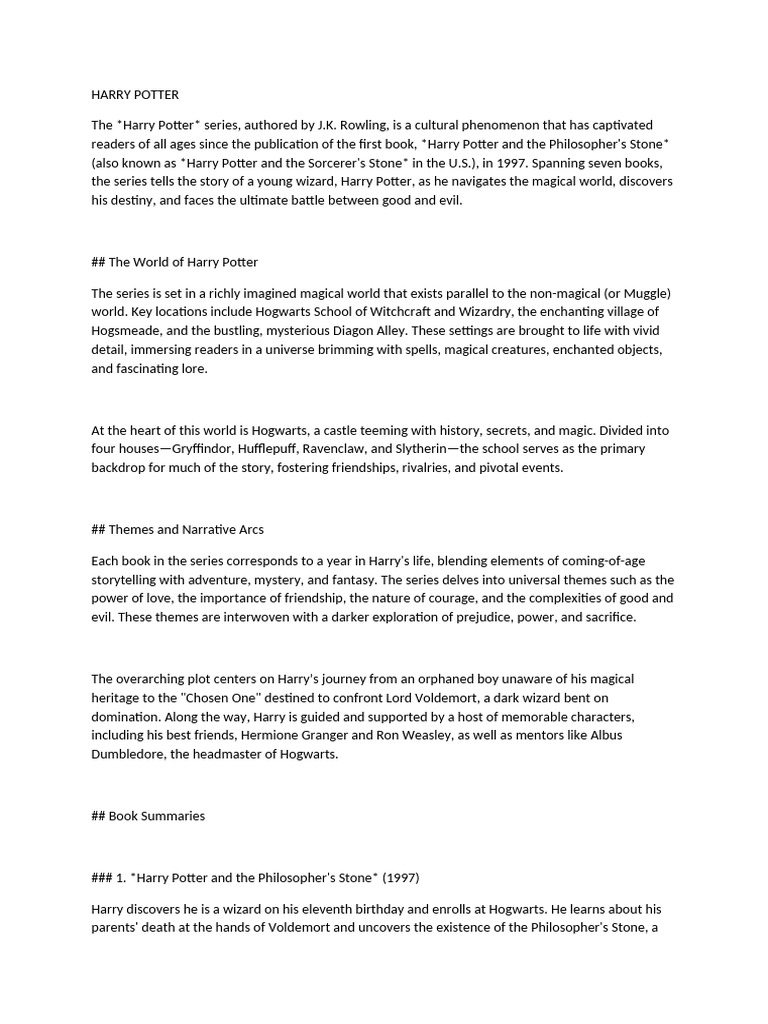 HARRY POTTER

The *Harry Potter* series, authored by J.K. Rowling, is a cultural phenomenon that has captivated readers of all ages since the publication of the first book, *Harry Potter and the Philosopher's Stone* (also known as *Harry Potter and the Sorcerer's Stone* in the U.S.), in 1997. Spanning seven books, the series tells the story of a young wizard, Harry Potter, as he navigates the magical world, discovers his destiny, and faces the ultimate battle between good and evil.

## The World of Harry Potter

The series is set in a richly imagined magical world that exists parallel to the non-magical (or Muggle) world. Key locations include Hogwarts School of Witchcraft and Wizardry, the enchanting village of Hogsmeade, and the bustling, mysterious Diagon Alley. These settings are brought to life with vivid detail, immersing readers in a universe brimming with spells, magical creatures, enchanted objects, and fascinating lore.

At the heart of this world is Hogwarts, a castle teeming with history, secrets, and magic. Divided into four houses—Gryffindor, Hufflepuff, Ravenclaw, and Slytherin—the school serves as the primary backdrop for much of the story, fostering friendships, rivalries, and pivotal events.

## Themes and Narrative Arcs

Each book in the series corresponds to a year in Harry's life, blending elements of coming-of-age storytelling with adventure, mystery, and fantasy. The series delves into universal themes such as the power of love, the importance of friendship, the nature of courage, and the complexities of good and evil. These themes are interwoven with a darker exploration of prejudice, power, and sacrifice.

The overarching plot centers on Harry's journey from an orphaned boy unaware of his magical heritage to the "Chosen One" destined to confront Lord Voldemort, a dark wizard bent on domination. Along the way, Harry is guided and supported by a host of memorable characters, including his best friends, Hermione Granger and Ron Weasley, as well as mentors like Albus Dumbledore, the headmaster of Hogwarts.

## Book Summaries

### 1. *Harry Potter and the Philosopher's Stone* (1997)

Harry discovers he is a wizard on his eleventh birthday and enrolls at Hogwarts. He learns about his parents' death at the hands of Voldemort and uncovers the existence of the Philosopher's Stone, a